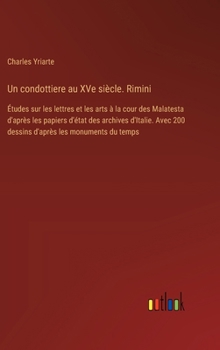 Charles Yriarte

Un condottiere au XVe siècle. Rimini

Études sur les lettres et les arts à la cour des Malatesta d'après les papiers d'état des archives d'Italie. Avec 200 dessins d'après les monuments du temps

outlook